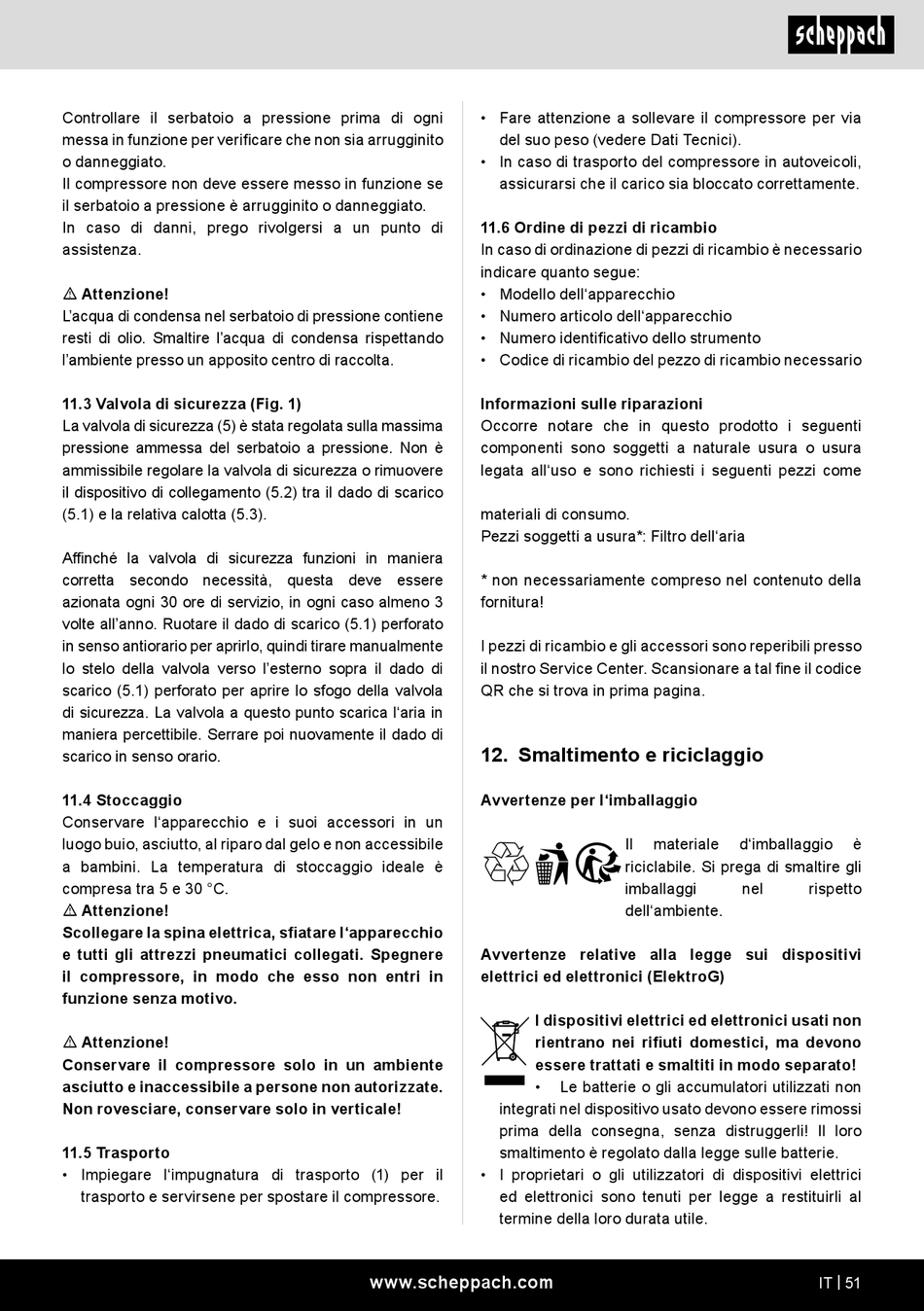 scheppach

Controllare il serbatoio a pressione prima di ogni messa in funzione per verificare che non sia arrugginito o danneggiato.
Il compressore non deve essere messo in funzione se il serbatoio a pressione è arrugginito o danneggiato.
In caso di danni, prego rivolgersi a un punto di assistenza.

⚠ Attenzione!
L'acqua di condensa nel serbatoio di pressione contiene resti di olio. Smaltire l'acqua di condensa rispettando l'ambiente presso un apposito centro di raccolta.

11.3 Valvola di sicurezza (Fig. 1)
La valvola di sicurezza (5) è stata regolata sulla massima pressione ammessa del serbatoio a pressione. Non è ammissibile regolare la valvola di sicurezza o rimuovere il dispositivo di collegamento (5.2) tra il dado di scarico (5.1) e la relativa calotta (5.3).

Affinché la valvola di sicurezza funzioni in maniera corretta secondo necessità, questa deve essere azionata ogni 30 ore di servizio, in ogni caso almeno 3 volte all'anno. Ruotare il dado di scarico (5.1) perforato in senso antiorario per aprirlo, quindi tirare manualmente lo stelo della valvola verso l'esterno sopra il dado di scarico (5.1) perforato per aprire lo sfogo della valvola di sicurezza. La valvola a questo punto scarica l'aria in maniera percettibile. Serrare poi nuovamente il dado di scarico in senso orario.

11.4 Stoccaggio
Conservare l'apparecchio e i suoi accessori in un luogo buio, asciutto, al riparo dal gelo e non accessibile a bambini. La temperatura di stoccaggio ideale è compresa tra 5 e 30 °C.
⚠ Attenzione!
Scollegare la spina elettrica, sfiatare l'apparecchio e tutti gli attrezzi pneumatici collegati. Spegnere il compressore, in modo che esso non entri in funzione senza motivo.

⚠ Attenzione!
Conservare il compressore solo in un ambiente asciutto e inaccessibile a persone non autorizzate. Non rovesciare, conservare solo in verticale!

11.5 Trasporto
• Impiegare l'impugnatura di trasporto (1) per il trasporto e servirsene per spostare il compressore.
• Fare attenzione a sollevare il compressore per via del suo peso (vedere Dati Tecnici).
• In caso di trasporto del compressore in autoveicoli, assicurarsi che il carico sia bloccato correttamente.

11.6 Ordine di pezzi di ricambio
In caso di ordinazione di pezzi di ricambio è necessario indicare quanto segue:
• Modello dell'apparecchio
• Numero articolo dell'apparecchio
• Numero identificativo dello strumento
• Codice di ricambio del pezzo di ricambio necessario

Informazioni sulle riparazioni
Occorre notare che in questo prodotto i seguenti componenti sono soggetti a naturale usura o usura legata all'uso e sono richiesti i seguenti pezzi come

materiali di consumo.
Pezzi soggetti a usura*: Filtro dell'aria

* non necessariamente compreso nel contenuto della fornitura!

I pezzi di ricambio e gli accessori sono reperibili presso il nostro Service Center. Scansionare a tal fine il codice QR che si trova in prima pagina.

12. Smaltimento e riciclaggio

Avvertenze per l'imballaggio

Il materiale d'imballaggio è riciclabile. Si prega di smaltire gli imballaggi nel rispetto dell'ambiente.

Avvertenze relative alla legge sui dispositivi elettrici ed elettronici (ElektroG)

I dispositivi elettrici ed elettronici usati non rientrano nei rifiuti domestici, ma devono essere trattati e smaltiti in modo separato!
• Le batterie o gli accumulatori utilizzati non integrati nel dispositivo usato devono essere rimossi prima della consegna, senza distruggerli! Il loro smaltimento è regolato dalla legge sulle batterie.
• I proprietari o gli utilizzatori di dispositivi elettrici ed elettronici sono tenuti per legge a restituirli al termine della loro durata utile.

www.scheppach.com

IT | 51